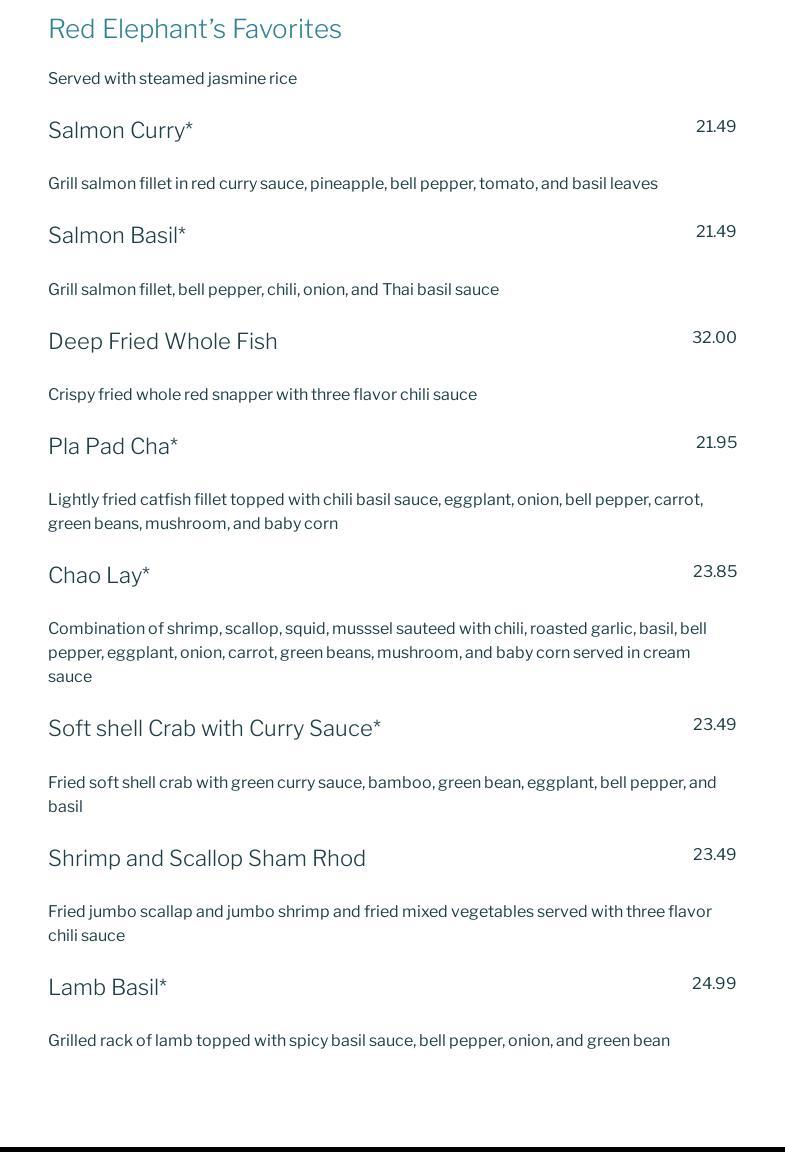 Red Elephant's Favorites

Served with steamed jasmine rice

Salmon Curry*
21.49

Grill salmon fillet in red curry sauce, pineapple, bell pepper, tomato, and basil leaves

Salmon Basil*
21.49

Grill salmon fillet, bell pepper, chili, onion, and Thai basil sauce

Deep Fried Whole Fish
32.00

Crispy fried whole red snapper with three flavor chili sauce

Pla Pad Cha*
21.95

Lightly fried catfish fillet topped with chili basil sauce, eggplant, onion, bell pepper, carrot, green beans, mushroom, and baby corn

Chao Lay*
23.85

Combination of shrimp, scallop, squid, musssel sauteed with chili, roasted garlic, basil, bell pepper, eggplant, onion, carrot, green beans, mushroom, and baby corn served in cream sauce

Soft shell Crab with Curry Sauce*
23.49

Fried soft shell crab with green curry sauce, bamboo, green bean, eggplant, bell pepper, and basil

Shrimp and Scallop Sham Rhod
23.49

Fried jumbo scallap and jumbo shrimp and fried mixed vegetables served with three flavor chili sauce

Lamb Basil*
24.99

Grilled rack of lamb topped with spicy basil sauce, bell pepper, onion, and green bean